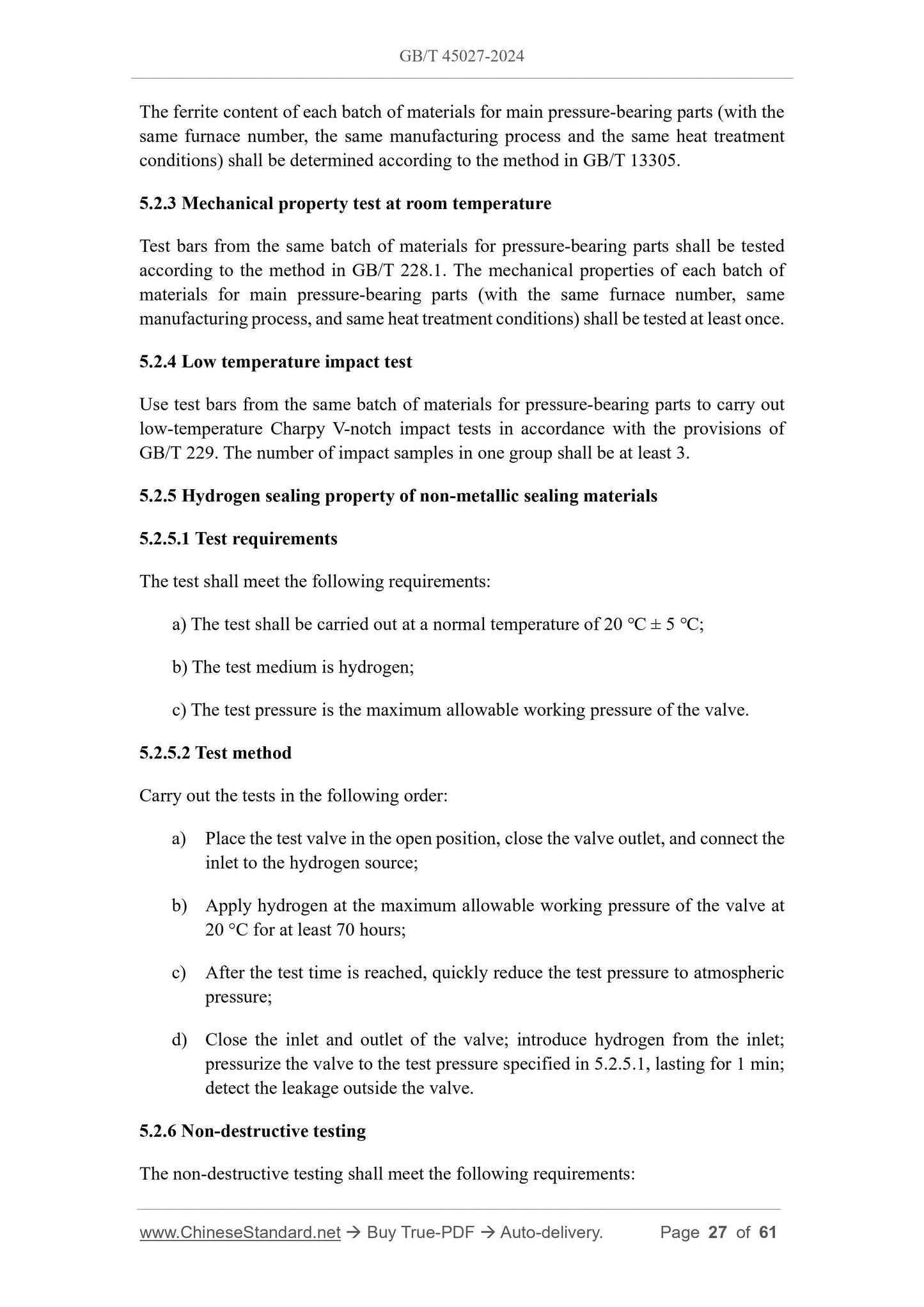 GB/T 45027-2024

The ferrite content of each batch of materials for main pressure-bearing parts (with the same furnace number, the same manufacturing process and the same heat treatment conditions) shall be determined according to the method in GB/T 13305.

5.2.3 Mechanical property test at room temperature

Test bars from the same batch of materials for pressure-bearing parts shall be tested according to the method in GB/T 228.1. The mechanical properties of each batch of materials for main pressure-bearing parts (with the same furnace number, same manufacturing process, and same heat treatment conditions) shall be tested at least once.

5.2.4 Low temperature impact test

Use test bars from the same batch of materials for pressure-bearing parts to carry out low-temperature Charpy V-notch impact tests in accordance with the provisions of GB/T 229. The number of impact samples in one group shall be at least 3.

5.2.5 Hydrogen sealing property of non-metallic sealing materials

5.2.5.1 Test requirements

The test shall meet the following requirements:

a) The test shall be carried out at a normal temperature of 20 ℃ ± 5 ℃;

b) The test medium is hydrogen;

c) The test pressure is the maximum allowable working pressure of the valve.

5.2.5.2 Test method

Carry out the tests in the following order:

a) Place the test valve in the open position, close the valve outlet, and connect the inlet to the hydrogen source;

b) Apply hydrogen at the maximum allowable working pressure of the valve at 20 °C for at least 70 hours;

c) After the test time is reached, quickly reduce the test pressure to atmospheric pressure;

d) Close the inlet and outlet of the valve; introduce hydrogen from the inlet; pressurize the valve to the test pressure specified in 5.2.5.1, lasting for 1 min; detect the leakage outside the valve.

5.2.6 Non-destructive testing

The non-destructive testing shall meet the following requirements:

www.ChineseStandard.net → Buy True-PDF → Auto-delivery. Page 27 of 61